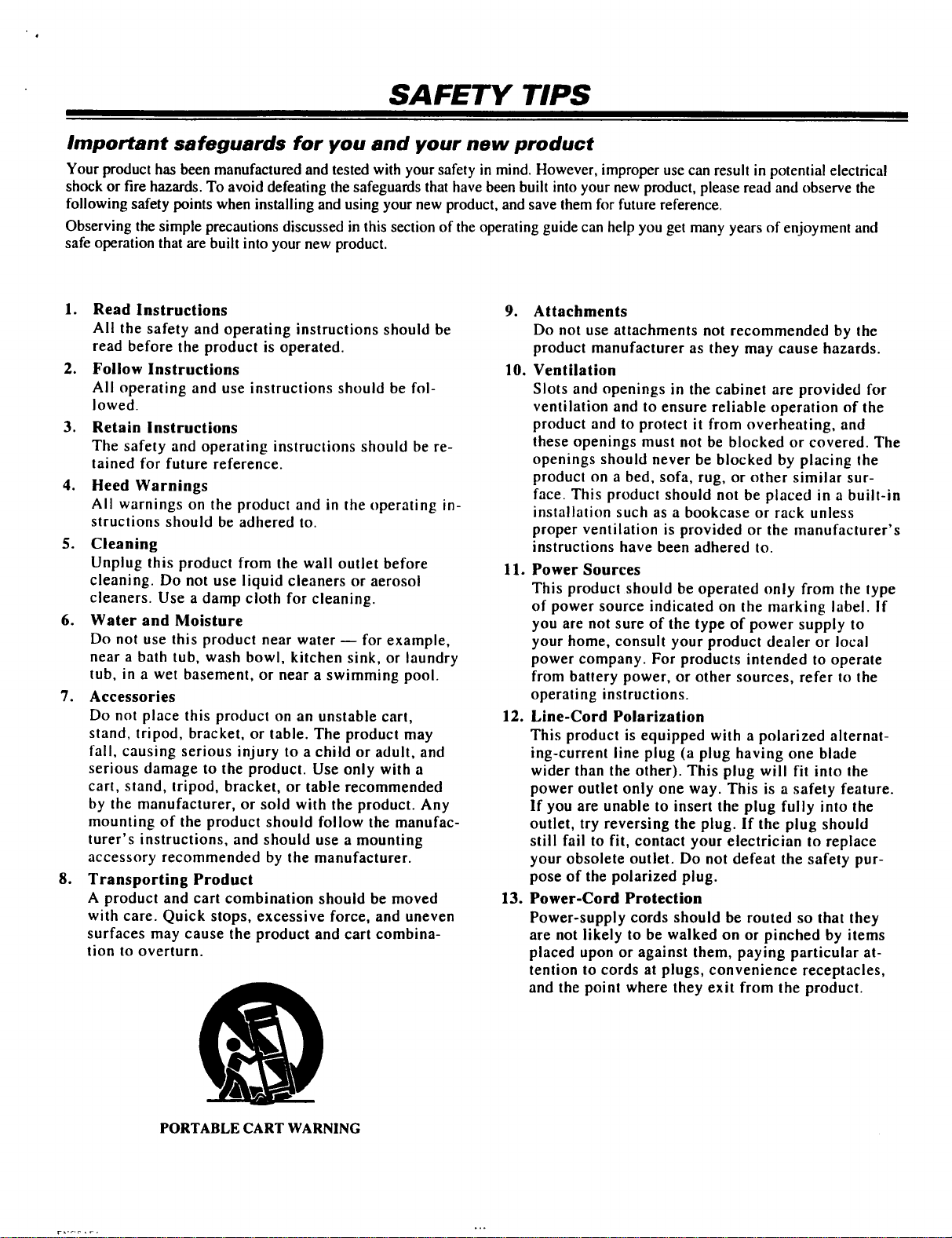 SAFETY TIPS

Important safeguards for you and your new product

Your product has been manufactured and tested with your safety in mind. However, improper use can result in potential electrical shock or fire hazards. To avoid defeating the safeguards that have been built into your new product, please read and observe the following safety points when installing and using your new product, and save them for future reference.

Observing the simple precautions discussed in this section of the operating guide can help you get many years of enjoyment and safe operation that are built into your new product.

1. Read Instructions
All the safety and operating instructions should be read before the product is operated.

2. Follow Instructions
All operating and use instructions should be followed.

3. Retain Instructions
The safety and operating instructions should be retained for future reference.

4. Heed Warnings
All warnings on the product and in the operating instructions should be adhered to.

5. Cleaning
Unplug this product from the wall outlet before cleaning. Do not use liquid cleaners or aerosol cleaners. Use a damp cloth for cleaning.

6. Water and Moisture
Do not use this product near water — for example, near a bath tub, wash bowl, kitchen sink, or laundry tub, in a wet basement, or near a swimming pool.

7. Accessories
Do not place this product on an unstable cart, stand, tripod, bracket, or table. The product may fall, causing serious injury to a child or adult, and serious damage to the product. Use only with a cart, stand, tripod, bracket, or table recommended by the manufacturer, or sold with the product. Any mounting of the product should follow the manufacturer's instructions, and should use a mounting accessory recommended by the manufacturer.

8. Transporting Product
A product and cart combination should be moved with care. Quick stops, excessive force, and uneven surfaces may cause the product and cart combination to overturn.

PORTABLE CART WARNING

9. Attachments
Do not use attachments not recommended by the product manufacturer as they may cause hazards.

10. Ventilation
Slots and openings in the cabinet are provided for ventilation and to ensure reliable operation of the product and to protect it from overheating, and these openings must not be blocked or covered. The openings should never be blocked by placing the product on a bed, sofa, rug, or other similar surface. This product should not be placed in a built-in installation such as a bookcase or rack unless proper ventilation is provided or the manufacturer's instructions have been adhered to.

11. Power Sources
This product should be operated only from the type of power source indicated on the marking label. If you are not sure of the type of power supply to your home, consult your product dealer or local power company. For products intended to operate from battery power, or other sources, refer to the operating instructions.

12. Line-Cord Polarization
This product is equipped with a polarized alternating-current line plug (a plug having one blade wider than the other). This plug will fit into the power outlet only one way. This is a safety feature. If you are unable to insert the plug fully into the outlet, try reversing the plug. If the plug should still fail to fit, contact your electrician to replace your obsolete outlet. Do not defeat the safety purpose of the polarized plug.

13. Power-Cord Protection
Power-supply cords should be routed so that they are not likely to be walked on or pinched by items placed upon or against them, paying particular attention to cords at plugs, convenience receptacles, and the point where they exit from the product.